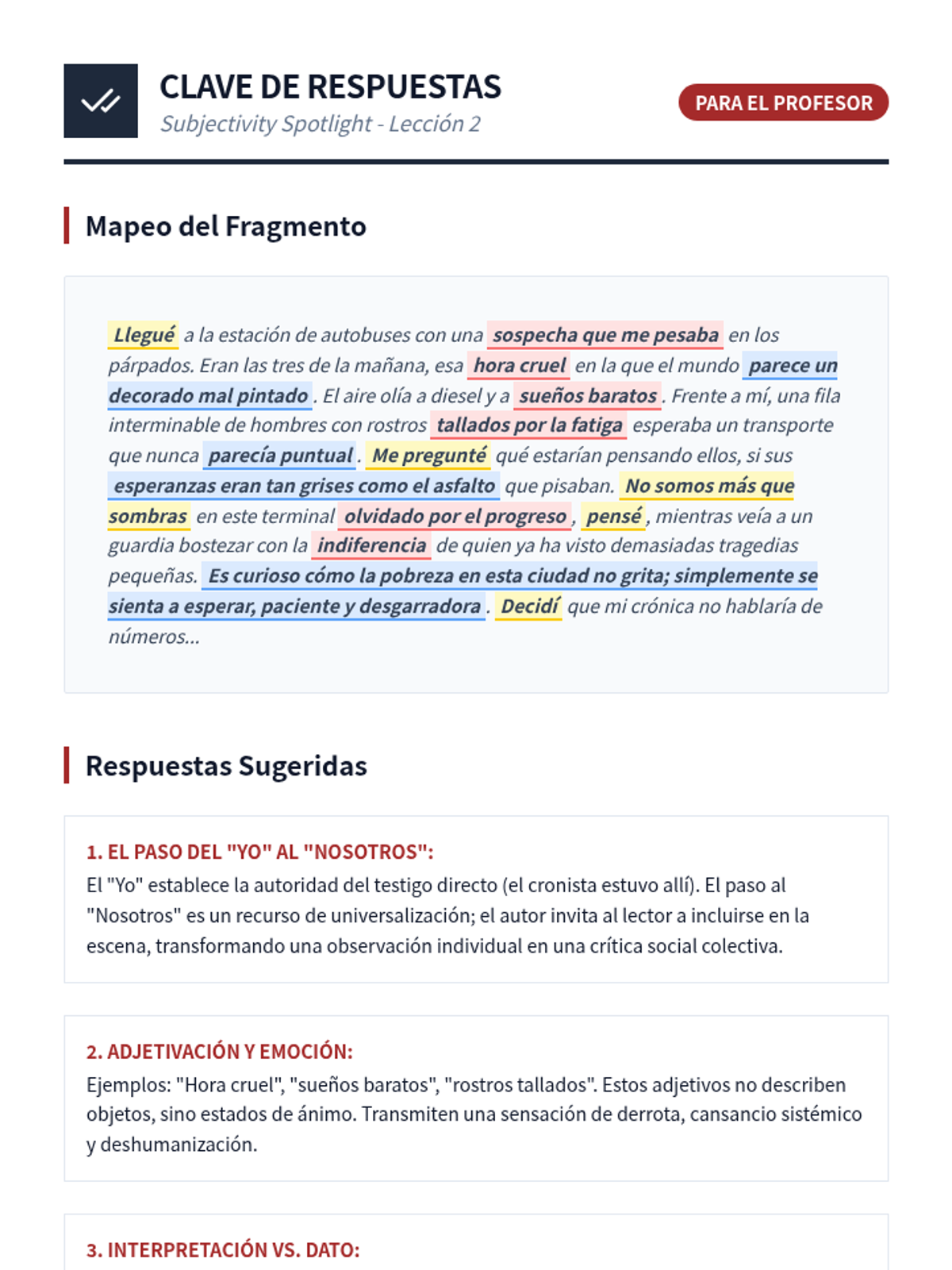 CLAVE DE RESPUESTAS

Subjectivity Spotlight - Lección 2

PARA EL PROFESOR

Mapeo del Fragmento

Llegué a la estación de autobuses con una sospecha que me pesaba en los párpados. Eran las tres de la mañana, esa hora cruel en la que el mundo parece un decorado mal pintado. El aire olía a diesel y a sueños baratos. Frente a mí, una fila interminable de hombres con rostros tallados por la fatiga esperaba un transporte que nunca parecía puntual. Me pregunté qué estarían pensando ellos, si sus esperanzas eran tan grises como el asfalto que pisaban. No somos más que sombras en este terminal olvidado por el progreso, pensé, mientras veía a un guardia bostezar con la indiferencia de quien ya ha visto demasiadas tragedias pequeñas. Es curioso cómo la pobreza en esta ciudad no grita; simplemente se sienta a esperar, paciente y desgarradora. Decidí que mi crónica no hablaría de números...

Respuestas Sugeridas

1. EL PASO DEL "YO" AL "NOSOTROS":

El "Yo" establece la autoridad del testigo directo (el cronista estuvo allí). El paso al "Nosotros" es un recurso de universalización; el autor invita al lector a incluirse en la escena, transformando una observación individual en una crítica social colectiva.

2. ADJETIVACIÓN Y EMOCIÓN:

Ejemplos: "Hora cruel", "sueños baratos", "rostros tallados". Estos adjetivos no describen objetos, sino estados de ánimo. Transmiten una sensación de derrota, cansancio sistémico y deshumanización.

3. INTERPRETACIÓN VS. DATO: